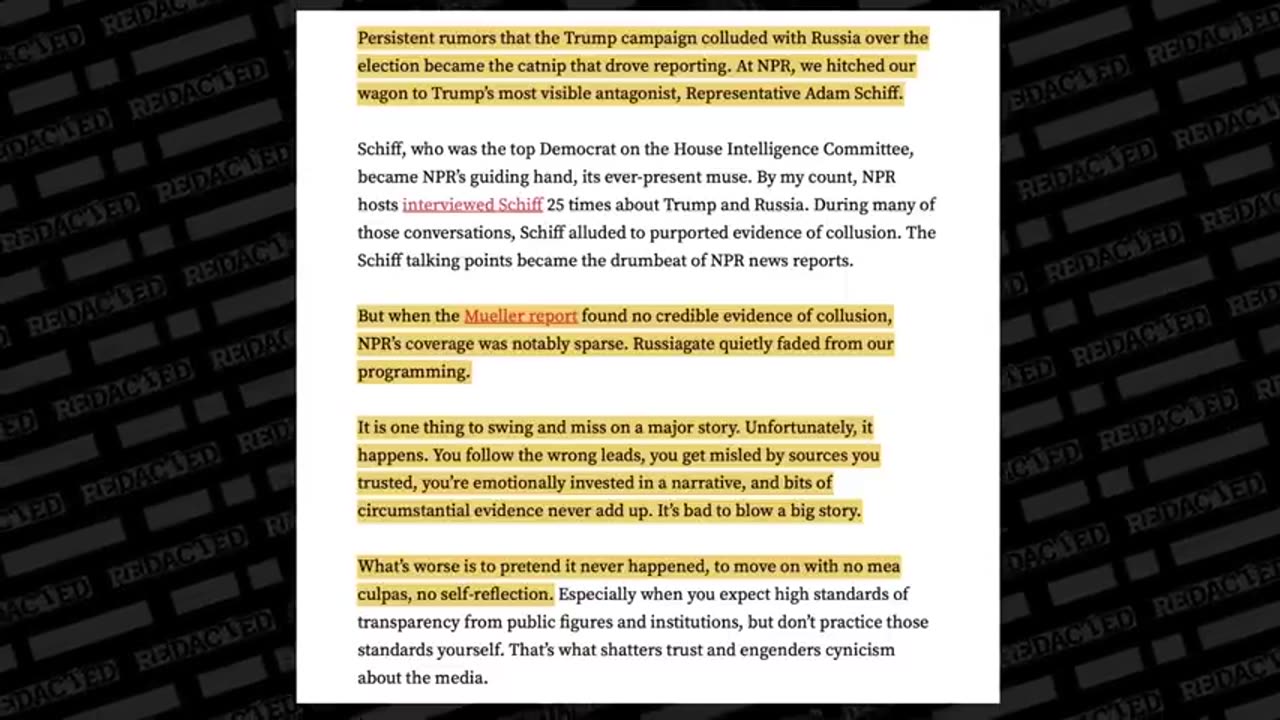 Persistent rumors that the Trump campaign colluded with Russia over the election became the catnip that drove reporting. At NPR, we hitched our wagon to Trump's most visible antagonist, Representative Adam Schiff.

Schiff, who was the top Democrat on the House Intelligence Committee, became NPR's guiding hand, its ever-present muse. By my count, NPR hosts interviewed Schiff 25 times about Trump and Russia. During many of those conversations, Schiff alluded to purported evidence of collusion. The Schiff talking points became the drumbeat of NPR news reports.

But when the Mueller report found no credible evidence of collusion, NPR's coverage was notably sparse. Russiagate quietly faded from our programming.

It is one thing to swing and miss on a major story. Unfortunately, it happens. You follow the wrong leads, you get misled by sources you trusted, you're emotionally invested in a narrative, and bits of circumstantial evidence never add up. It's bad to blow a big story.

What's worse is to pretend it never happened, to move on with no mea culpas, no self-reflection. Especially when you expect high standards of transparency from public figures and institutions, but don't practice those standards yourself. That's what shatters trust and engenders cynicism about the media.

REDACTED